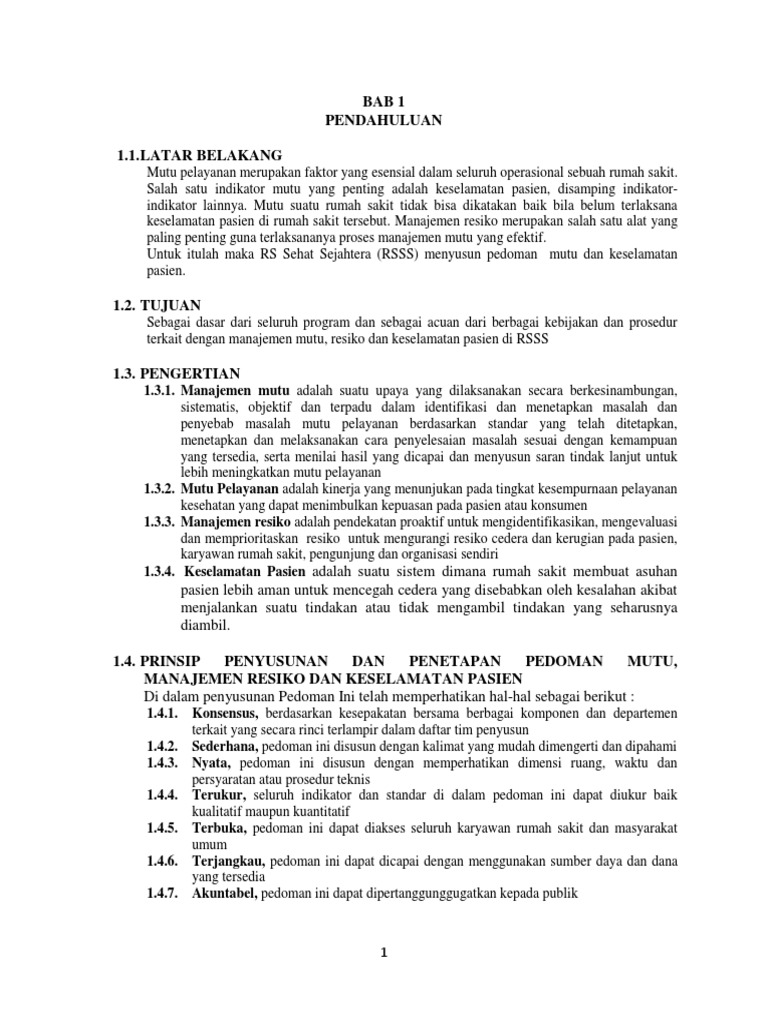 BAB 1
PENDAHULUAN

1.1.LATAR BELAKANG
Mutu pelayanan merupakan faktor yang esensial dalam seluruh operasional sebuah rumah sakit. Salah satu indikator mutu yang penting adalah keselamatan pasien, disamping indikator-indikator lainnya. Mutu suatu rumah sakit tidak bisa dikatakan baik bila belum terlaksana keselamatan pasien di rumah sakit tersebut. Manajemen resiko merupakan salah satu alat yang paling penting guna terlaksananya proses manajemen mutu yang efektif.
Untuk itulah maka RS Sehat Sejahtera (RSSS) menyusun pedoman mutu dan keselamatan pasien.

1.2. TUJUAN
Sebagai dasar dari seluruh program dan sebagai acuan dari berbagai kebijakan dan prosedur terkait dengan manajemen mutu, resiko dan keselamatan pasien di RSSS

1.3. PENGERTIAN
1.3.1. Manajemen mutu adalah suatu upaya yang dilaksanakan secara berkesinambungan, sistematis, objektif dan terpadu dalam identifikasi dan menetapkan masalah dan penyebab masalah mutu pelayanan berdasarkan standar yang telah ditetapkan, menetapkan dan melaksanakan cara penyelesaian masalah sesuai dengan kemampuan yang tersedia, serta menilai hasil yang dicapai dan menyusun saran tindak lanjut untuk lebih meningkatkan mutu pelayanan
1.3.2. Mutu Pelayanan adalah kinerja yang menunjukan pada tingkat kesempurnaan pelayanan kesehatan yang dapat menimbulkan kepuasan pada pasien atau konsumen
1.3.3. Manajemen resiko adalah pendekatan proaktif untuk mengidentifikasikan, mengevaluasi dan memprioritaskan resiko untuk mengurangi resiko cedera dan kerugian pada pasien, karyawan rumah sakit, pengunjung dan organisasi sendiri
1.3.4. Keselamatan Pasien adalah suatu sistem dimana rumah sakit membuat asuhan pasien lebih aman untuk mencegah cedera yang disebabkan oleh kesalahan akibat menjalankan suatu tindakan atau tidak mengambil tindakan yang seharusnya diambil.

1.4. PRINSIP PENYUSUNAN DAN PENETAPAN PEDOMAN MUTU, MANAJEMEN RESIKO DAN KESELAMATAN PASIEN
Di dalam penyusunan Pedoman Ini telah memperhatikan hal-hal sebagai berikut :
1.4.1. Konsensus, berdasarkan kesepakatan bersama berbagai komponen dan departemen terkait yang secara rinci terlampir dalam daftar tim penyusun
1.4.2. Sederhana, pedoman ini disusun dengan kalimat yang mudah dimengerti dan dipahami
1.4.3. Nyata, pedoman ini disusun dengan memperhatikan dimensi ruang, waktu dan persyaratan atau prosedur teknis
1.4.4. Terukur, seluruh indikator dan standar di dalam pedoman ini dapat diukur baik kualitatif maupun kuantitatif
1.4.5. Terbuka, pedoman ini dapat diakses seluruh karyawan rumah sakit dan masyarakat umum
1.4.6. Terjangkau, pedoman ini dapat dicapai dengan menggunakan sumber daya dan dana yang tersedia
1.4.7. Akuntabel, pedoman ini dapat dipertanggunggugatkan kepada publik

1